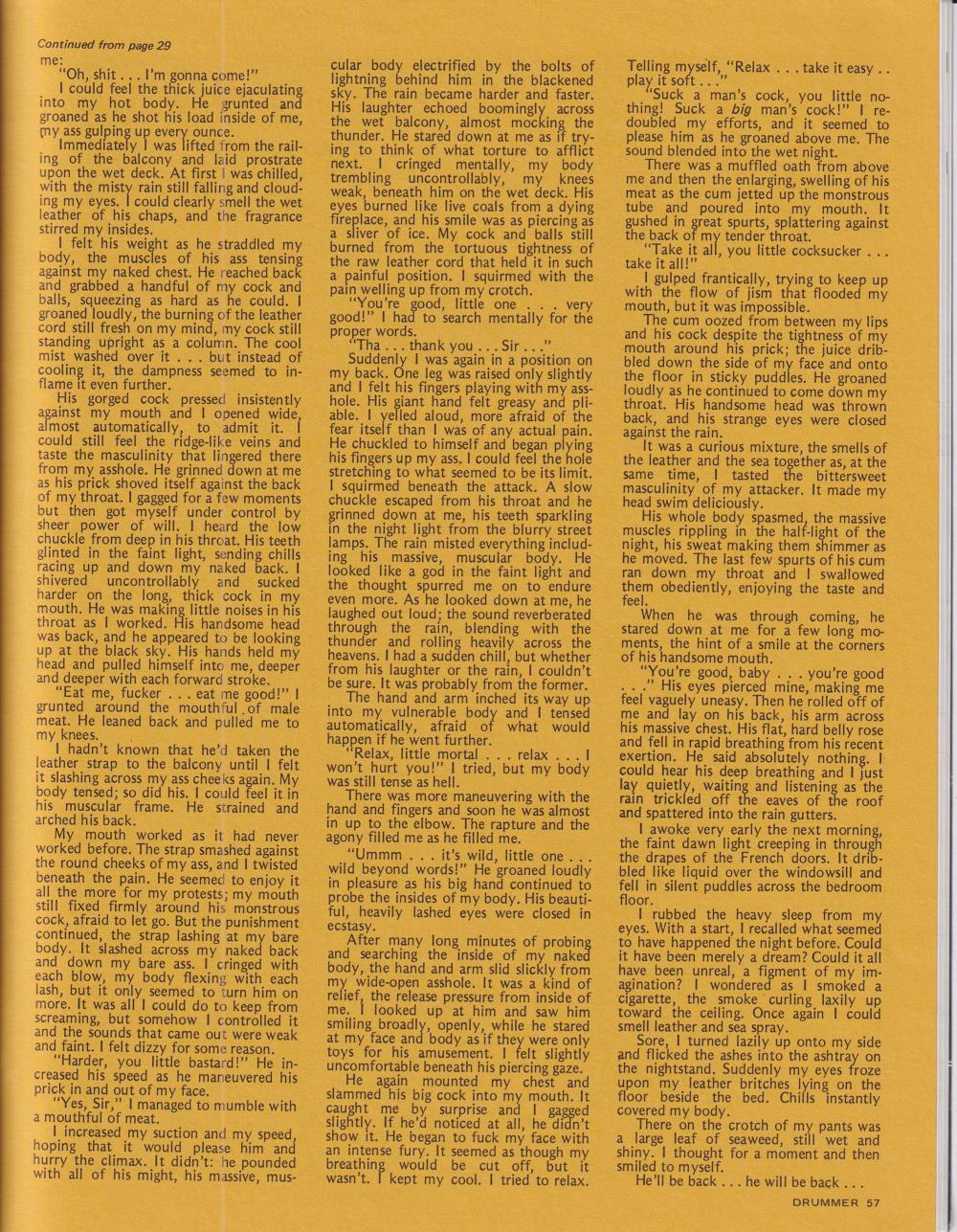 Continued from page 29

me:

"Oh, shit . . . I'm gonna come!"

I could feel the thick juice ejaculating into my hot body. He grunted and groaned as he shot his load inside of me, my ass gulping up every ounce.

Immediately I was lifted from the railing of the balcony and laid prostrate upon the wet deck. At first I was chilled, with the misty rain still falling and clouding my eyes. I could clearly smell the wet leather of his chaps, and the fragrance stirred my insides.

I felt his weight as he straddled my body, the muscles of his ass tensing against my naked chest. He reached back and grabbed a handful of my cock and balls, squeezing as hard as he could. I groaned loudly, the burning of the leather cord still fresh on my mind, my cock still standing upright as a column. The cool mist washed over it . . . but instead of cooling it, the dampness seemed to inflame it even further.

His gorged cock pressed insistently against my mouth and I opened wide, almost automatically, to admit it. I could still feel the ridge-like veins and taste the masculinity that lingered there from my asshole. He grinned down at me as his prick shoved itself against the back of my throat. I gagged for a few moments but then got myself under control by sheer power of will. I heard the low chuckle from deep in his throat. His teeth glinted in the faint light, sending chills racing up and down my naked back. I shivered uncontrollably and sucked harder on the long, thick cock in my mouth. He was making little noises in his throat as I worked. His handsome head was back, and he appeared to be looking up at the black sky. His hands held my head and pulled himself into me, deeper and deeper with each forward stroke.

"Eat me, fucker . . . eat me good!" I grunted around the mouthful of male meat. He leaned back and pulled me to my knees.

I hadn't known that he'd taken the leather strap to the balcony until I felt it slashing across my ass cheeks again. My body tensed; so did his. I could feel it in his muscular frame. He strained and arched his back.

My mouth worked as it had never worked before. The strap smashed against the round cheeks of my ass, and I twisted beneath the pain. He seemed to enjoy it all the more for my protests; my mouth still fixed firmly around his monstrous cock, afraid to let go. But the punishment continued, the strap lashing at my bare body. It slashed across my naked back and down my bare ass. I cringed with each blow, my body flexing with each lash, but it only seemed to turn him on more. It was all I could do to keep from screaming, but somehow I controlled it and the sounds that came out were weak and faint. I felt dizzy for some reason.

"Harder, you little bastard!" He increased his speed as he maneuvered his prick in and out of my face.

"Yes, Sir," I managed to mumble with a mouthful of meat.

I increased my suction and my speed, hoping that it would please him and hurry the climax. It didn't: he pounded with all of his might, his massive, muscular body electrified by the bolts of lightning behind him in the blackened sky. The rain became harder and faster. His laughter echoed boomingly across the wet balcony, almost mocking the thunder. He stared down at me as if trying to think of what torture to afflict next. I cringed mentally, my body trembling uncontrollably, my knees weak, beneath him on the wet deck. His eyes burned like live coals from a dying fireplace, and his smile was as piercing as a sliver of ice. My cock and balls still burned from the tortuous tightness of the raw leather cord that held it in such a painful position. I squirmed with the pain welling up from my crotch.

"You're good, little one . . . very good!" I had to search mentally for the proper words.

"Tha . . . thank you . . . Sir . . ."

Suddenly I was again in a position on my back. One leg was raised only slightly and I felt his fingers playing with my asshole. His giant hand felt greasy and pliable. I yelled aloud, more afraid of the fear itself than I was of any actual pain. He chuckled to himself and began plying his fingers up my ass. I could feel the hole stretching to what seemed to be its limit. I squirmed beneath the attack. A slow chuckle escaped from his throat and he grinned down at me, his teeth sparkling in the night light from the blurry street lamps. The rain misted everything including his massive, muscular body. He looked like a god in the faint light and the thought spurred me on to endure even more. As he looked down at me, he laughed out loud; the sound reverberated through the rain, blending with the thunder and rolling heavily across the heavens. I had a sudden chill, but whether from his laughter or the rain, I couldn't be sure. It was probably from the former.

The hand and arm inched its way up into my vulnerable body and I tensed automatically, afraid of what would happen if he went further.

"Relax, little mortal . . . relax . . . I won't hurt you!" I tried, but my body was still tense as hell.

There was more maneuvering with the hand and fingers and soon he was almost in up to the elbow. The rapture and the agony filled me as he filled me.

"Ummm . . . it's wild, little one . . . wild beyond words!" He groaned loudly in pleasure as his big hand continued to probe the insides of my body. His beautiful, heavily lashed eyes were closed in ecstasy.

After many long minutes of probing and searching the inside of my naked body, the hand and arm slid slickly from my wide-open asshole. It was a kind of relief, the release pressure from inside of me. I looked up at him and saw him smiling broadly, openly, while he stared at my face and body as if they were only toys for his amusement. I felt slightly uncomfortable beneath his piercing gaze.

He again mounted my chest and slammed his big cock into my mouth. It caught me by surprise and I gagged slightly. If he'd noticed at all, he didn't show it. He began to fuck my face with an intense fury. It seemed as though my breathing would be cut off, but it wasn't. I kept my cool. I tried to relax. Telling myself, "Relax . . . take it easy . . play it soft . . ."

"Suck a man's cock, you little nothing! Suck a big man's cock!" I redoubled my efforts, and it seemed to please him as he groaned above me. The sound blended into the wet night.

There was a muffled oath from above me and then the enlarging, swelling of his meat as the cum jetted up the monstrous tube and poured into my mouth. It gushed in great spurts, splattering against the back of my tender throat.

"Take it all, you little cocksucker . . . take it all!"

I gulped frantically, trying to keep up with the flow of jism that flooded my mouth, but it was impossible.

The cum oozed from between my lips and his cock despite the tightness of my mouth around his prick; the juice dribbled down the side of my face and onto the floor in sticky puddles. He groaned loudly as he continued to come down my throat. His handsome head was thrown back, and his strange eyes were closed against the rain.

It was a curious mixture, the smells of the leather and the sea together as, at the same time, I tasted the bittersweet masculinity of my attacker. It made my head swim deliciously.

His whole body spasmed, the massive muscles rippling in the half-light of the night, his sweat making them shimmer as he moved. The last few spurts of his cum ran down my throat and I swallowed them obediently, enjoying the taste and feel.

When he was through coming, he stared down at me for a few long moments, the hint of a smile at the corners of his handsome mouth.

"You're good, baby . . . you're good . . ." His eyes pierced mine, making me feel vaguely uneasy. Then he rolled off of me and lay on his back, his arm across his massive chest. His flat, hard belly rose and fell in rapid breathing from his recent exertion. He said absolutely nothing. I could hear his deep breathing and I just lay quietly, waiting and listening as the rain trickled off the eaves of the roof and spattered into the rain gutters.

I awoke very early the next morning, the faint dawn light creeping in through the drapes of the French doors. It dribbled like liquid over the windowsill and fell in silent puddles across the bedroom floor.

I rubbed the heavy sleep from my eyes. With a start, I recalled what seemed to have happened the night before. Could it have been merely a dream? Could it all have been unreal, a figment of my imagination? I wondered as I smoked a cigarette, the smoke curling laxily up toward the ceiling. Once again I could smell leather and sea spray.

Sore, I turned lazily up onto my side and flicked the ashes into the ashtray on the nightstand. Suddenly my eyes froze upon my leather britches lying on the floor beside the bed. Chills instantly covered my body.

There on the crotch of my pants was a large leaf of seaweed, still wet and shiny. I thought for a moment and then smiled to myself.

He'll be back . . . he will be back . . .

DRUMMER 57